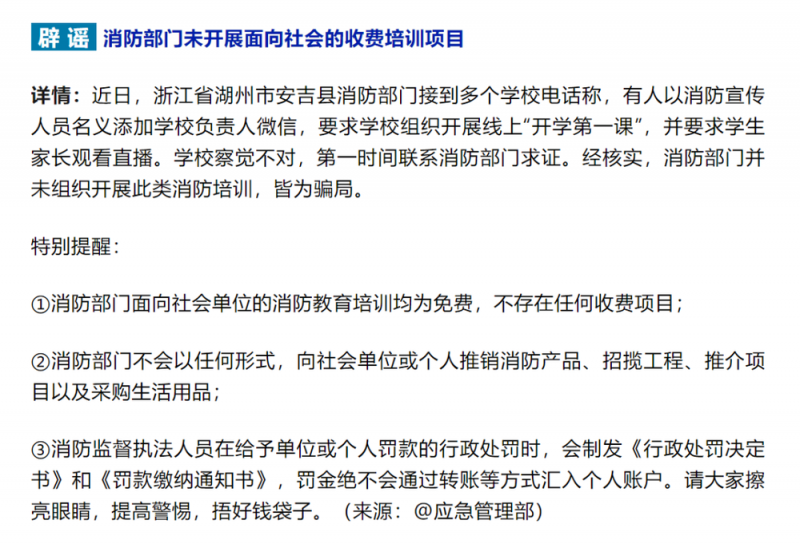 辟谣 消防部门未开展面向社会的收费培训项目

详情：近日，浙江省湖州市安吉县消防部门接到多个学校电话称，有人以消防宣传人员名义添加学校负责人微信，要求学校组织开展线上“开学第一课”，并要求学生家长观看直播。学校察觉不对，第一时间联系消防部门求证。经核实，消防部门并未组织开展此类消防培训，皆为骗局。

特别提醒：

①消防部门面向社会单位的消防教育培训均为免费，不存在任何收费项目；

②消防部门不会以任何形式，向社会单位或个人推销消防产品、招揽工程、推介项目以及采购生活用品；

③消防监督执法人员在给予单位或个人罚款的行政处罚时，会制发《行政处罚决定书》和《罚款缴纳通知书》，罚金绝不会通过转账等方式汇入个人账户。请大家擦亮眼睛，提高警惕，捂好钱袋子。（来源：@应急管理部）